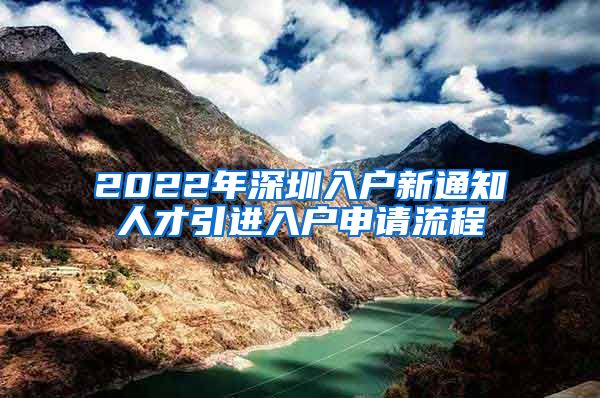 2022年深圳入户新通知
人才引进入户申请流程